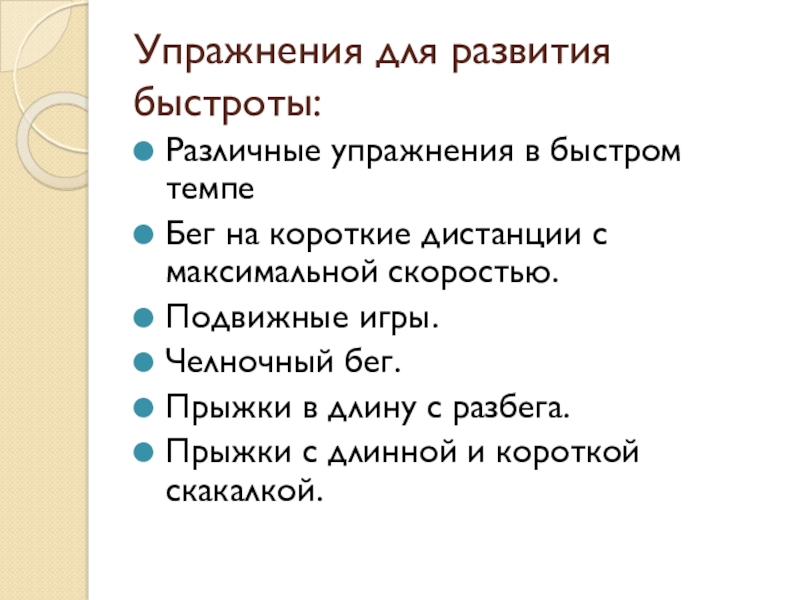 Упражнения для развития быстроты:

• Различные упражнения в быстром темпе
• Бег на короткие дистанции с максимальной скоростью.
• Подвижные игры.
• Челночный бег.
• Прыжки в длину с разбега.
• Прыжки с длинной и короткой скакалкой.